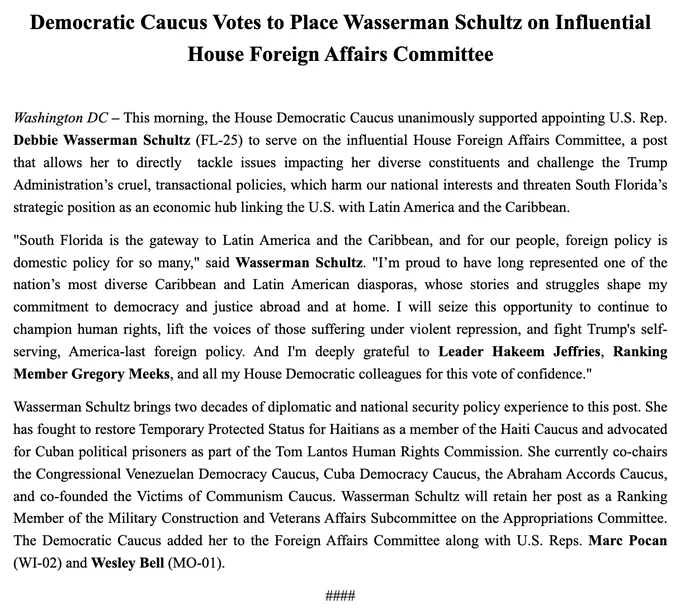 Democratic Caucus Votes to Place Wasserman Schultz on Influential House Foreign Affairs Committee

Washington DC – This morning, the House Democratic Caucus unanimously supported appointing U.S. Rep. Debbie Wasserman Schultz (FL-25) to serve on the influential House Foreign Affairs Committee, a post that allows her to directly tackle issues impacting her diverse constituents and challenge the Trump Administration's cruel, transactional policies, which harm our national interests and threaten South Florida's strategic position as an economic hub linking the U.S. with Latin America and the Caribbean.

"South Florida is the gateway to Latin America and the Caribbean, and for our people, foreign policy is domestic policy for so many," said Wasserman Schultz. "I'm proud to have long represented one of the nation's most diverse Caribbean and Latin American diasporas, whose stories and struggles shape my commitment to democracy and justice abroad and at home. I will seize this opportunity to continue to champion human rights, lift the voices of those suffering under violent repression, and fight Trump's self-serving, America-last foreign policy. And I'm deeply grateful to Leader Hakeem Jeffries, Ranking Member Gregory Meeks, and all my House Democratic colleagues for this vote of confidence."

Wasserman Schultz brings two decades of diplomatic and national security policy experience to this post. She has fought to restore Temporary Protected Status for Haitians as a member of the Haiti Caucus and advocated for Cuban political prisoners as part of the Tom Lantos Human Rights Commission. She currently co-chairs the Congressional Venezuelan Democracy Caucus, Cuba Democracy Caucus, the Abraham Accords Caucus, and co-founded the Victims of Communism Caucus. Wasserman Schultz will retain her post as a Ranking Member of the Military Construction and Veterans Affairs Subcommittee on the Appropriations Committee. The Democratic Caucus added her to the Foreign Affairs Committee along with U.S. Reps. Marc Pocan (WI-02) and Wesley Bell (MO-01).

####